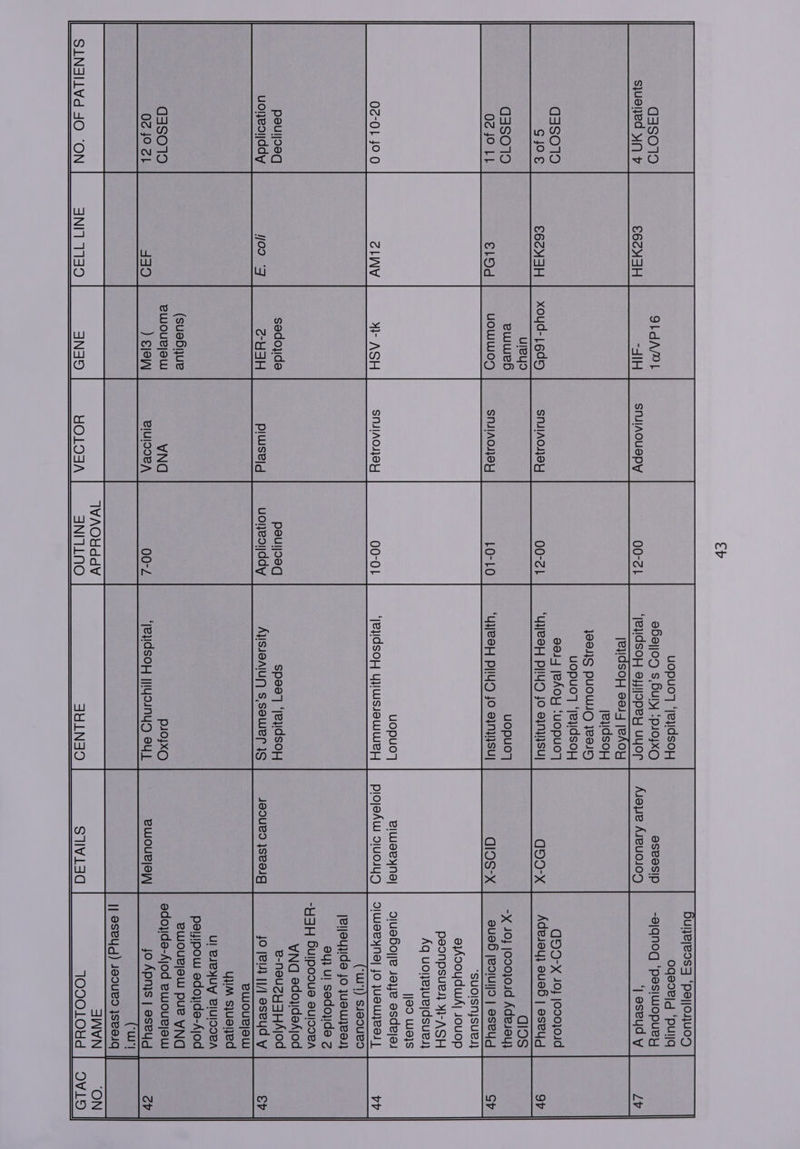 | GTAC NO. | PROTOCOL NAME | DETAILS | CENTRE | OUTLINE APPROVAL | VECTOR | GENE | CELL LINE | NO. OF PATIENTS |
|---|---|---|---|---|---|---|---|---|
| | breast cancer (Phase II i.m.) | | | | | | | |
| 42 | Phase I study of melanoma poly-epitope DNA and melanoma poly-epitope modified vaccinia Ankara in patients with melanoma | Melanoma | The Churchill Hospital, Oxford | 7-00 | Vaccinia DNA | Mel3 ( melanoma antigens) | CEF | 12 of 20 CLOSED |
| 43 | A phase I/II trial of polyHER2neu-a polyepitope DNA vaccine encoding HER-2 epitopes in the treatment of epithelial cancers (i.m.) | Breast cancer | St.James's University Hospital, Leeds | Application Declined | Plasmid | HER-2 epitopes | E. coli | Application Declined |
| 44 | Treatment of leukaemic relapse after allogenic stem cell transplantation by HSV-tk transduced donor lymphocyte transfusions. | Chronic myeloid leukaemia | Hammersmith Hospital, London | 10-00 | Retrovirus | HSV -tk | AM12 | 0 of 10-20 |
| 45 | Phase I clinical gene therapy protocol for X-SCID | X-SCID | Institute of Child Health, London | 01-01 | Retrovirus | Common gamma chain | PG13 | 11 of 20 CLOSED |
| 46 | Phase I gene therapy protocol for X-CGD | X-CGD | Institute of Child Health, London; Royal Free Hospital, London Great Ormond Street Hospital Royal Free Hospital | 12-00 | Retrovirus | Gp91-phox | HEK293 | 3 of 5 CLOSED |
| 47 | A phase I, Randomised, Double-blind, Placebo Controlled, Escalating | Coronary artery disease | John Radcliffe Hospital, Oxford; King's College Hospital, London | 12-00 | Adenovirus | HIF-1α/VP16 | HEK293 | 4 UK patients CLOSED |

43